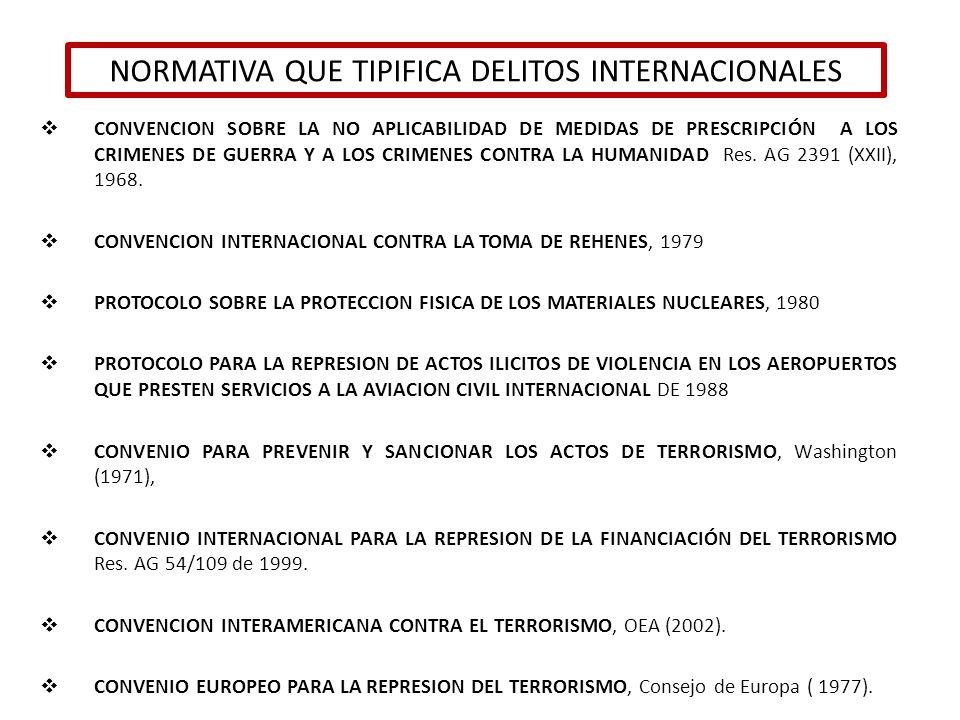 NORMATIVA QUE TIPIFICA DELITOS INTERNACIONALES

❖ CONVENCION SOBRE LA NO APLICABILIDAD DE MEDIDAS DE PRESCRIPCIÓN A LOS CRIMENES DE GUERRA Y A LOS CRIMENES CONTRA LA HUMANIDAD Res. AG 2391 (XXII), 1968.

❖ CONVENCION INTERNACIONAL CONTRA LA TOMA DE REHENES, 1979

❖ PROTOCOLO SOBRE LA PROTECCION FISICA DE LOS MATERIALES NUCLEARES, 1980

❖ PROTOCOLO PARA LA REPRESION DE ACTOS ILICITOS DE VIOLENCIA EN LOS AEROPUERTOS QUE PRESTEN SERVICIOS A LA AVIACION CIVIL INTERNACIONAL DE 1988

❖ CONVENIO PARA PREVENIR Y SANCIONAR LOS ACTOS DE TERRORISMO, Washington (1971),

❖ CONVENIO INTERNACIONAL PARA LA REPRESION DE LA FINANCIACIÓN DEL TERRORISMO Res. AG 54/109 de 1999.

❖ CONVENCION INTERAMERICANA CONTRA EL TERRORISMO, OEA (2002).

❖ CONVENIO EUROPEO PARA LA REPRESION DEL TERRORISMO, Consejo de Europa ( 1977).